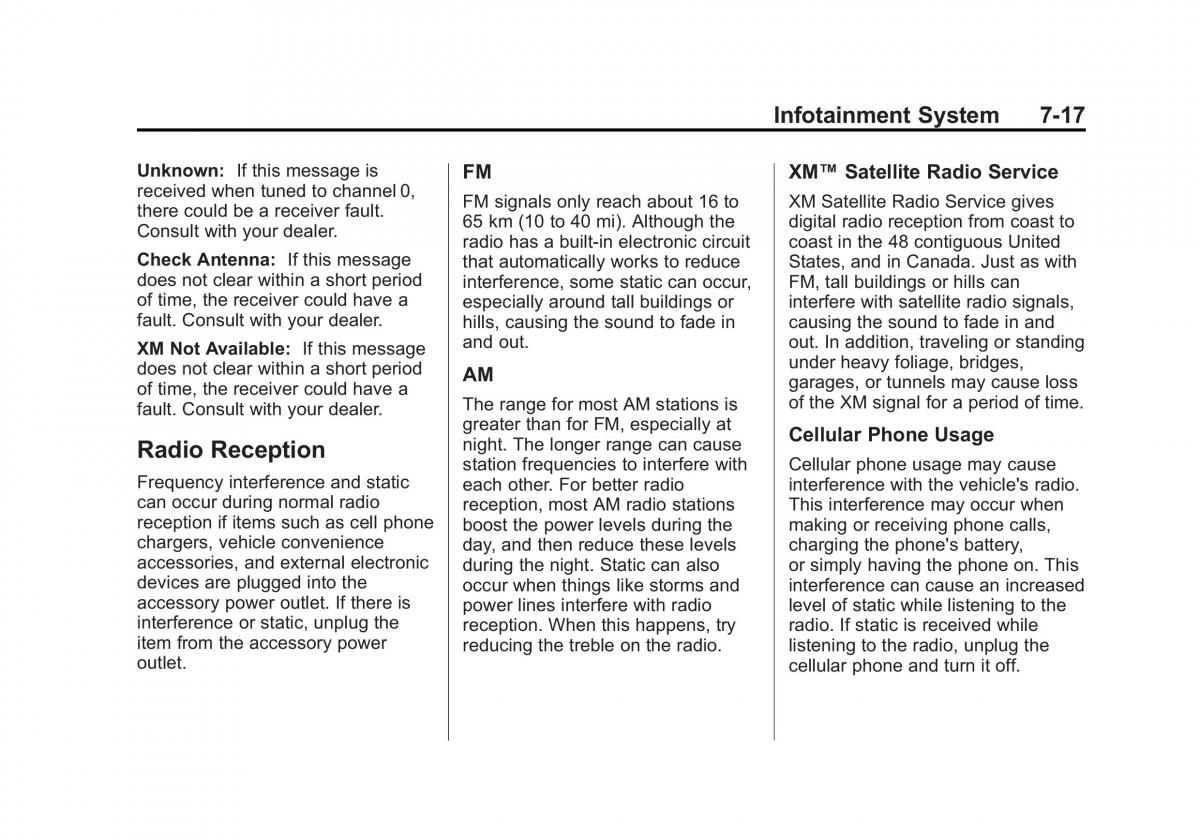 Infotainment System 7-17

Unknown: If this message is received when tuned to channel 0, there could be a receiver fault. Consult with your dealer.

Check Antenna: If this message does not clear within a short period of time, the receiver could have a fault. Consult with your dealer.

XM Not Available: If this message does not clear within a short period of time, the receiver could have a fault. Consult with your dealer.

Radio Reception

Frequency interference and static can occur during normal radio reception if items such as cell phone chargers, vehicle convenience accessories, and external electronic devices are plugged into the accessory power outlet. If there is interference or static, unplug the item from the accessory power outlet.

FM

FM signals only reach about 16 to 65 km (10 to 40 mi). Although the radio has a built-in electronic circuit that automatically works to reduce interference, some static can occur, especially around tall buildings or hills, causing the sound to fade in and out.

AM

The range for most AM stations is greater than for FM, especially at night. The longer range can cause station frequencies to interfere with each other. For better radio reception, most AM radio stations boost the power levels during the day, and then reduce these levels during the night. Static can also occur when things like storms and power lines interfere with radio reception. When this happens, try reducing the treble on the radio.

XM™ Satellite Radio Service

XM Satellite Radio Service gives digital radio reception from coast to coast in the 48 contiguous United States, and in Canada. Just as with FM, tall buildings or hills can interfere with satellite radio signals, causing the sound to fade in and out. In addition, traveling or standing under heavy foliage, bridges, garages, or tunnels may cause loss of the XM signal for a period of time.

Cellular Phone Usage

Cellular phone usage may cause interference with the vehicle's radio. This interference may occur when making or receiving phone calls, charging the phone's battery, or simply having the phone on. This interference can cause an increased level of static while listening to the radio. If static is received while listening to the radio, unplug the cellular phone and turn it off.